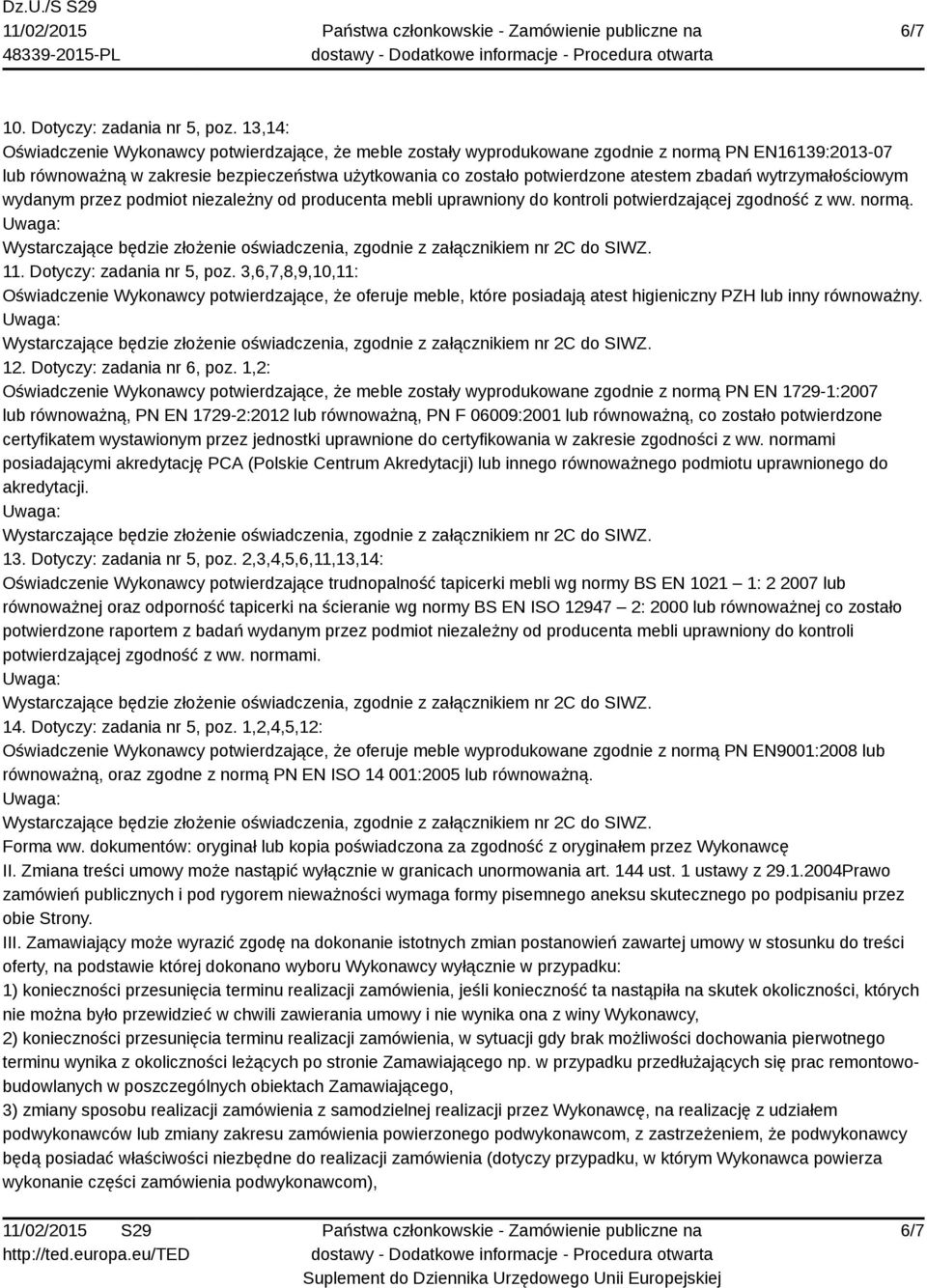 Dz.U./S S29
11/02/2015
48339-2015-PL

Państwa członkowskie - Zamówienie publiczne na dostawy - Dodatkowe informacje - Procedura otwarta

6/7

10. Dotyczy: zadania nr 5, poz. 13,14:
Oświadczenie Wykonawcy potwierdzające, że meble zostały wyprodukowane zgodnie z normą PN EN16139:2013-07 lub równoważną w zakresie bezpieczeństwa użytkowania co zostało potwierdzone atestem zbadań wytrzymałościowym wydanym przez podmiot niezależny od producenta mebli uprawniony do kontroli potwierdzającej zgodność z ww. normą.
Uwaga:
Wystarczające będzie złożenie oświadczenia, zgodnie z załącznikiem nr 2C do SIWZ.
11. Dotyczy: zadania nr 5, poz. 3,6,7,8,9,10,11:
Oświadczenie Wykonawcy potwierdzające, że oferuje meble, które posiadają atest higieniczny PZH lub inny równoważny.
Uwaga:
Wystarczające będzie złożenie oświadczenia, zgodnie z załącznikiem nr 2C do SIWZ.
12. Dotyczy: zadania nr 6, poz. 1,2:
Oświadczenie Wykonawcy potwierdzające, że meble zostały wyprodukowane zgodnie z normą PN EN 1729-1:2007 lub równoważną, PN EN 1729-2:2012 lub równoważną, PN F 06009:2001 lub równoważną, co zostało potwierdzone certyfikatem wystawionym przez jednostki uprawnione do certyfikowania w zakresie zgodności z ww. normami posiadającymi akredytację PCA (Polskie Centrum Akredytacji) lub innego równoważnego podmiotu uprawnionego do akredytacji.
Uwaga:
Wystarczające będzie złożenie oświadczenia, zgodnie z załącznikiem nr 2C do SIWZ.
13. Dotyczy: zadania nr 5, poz. 2,3,4,5,6,11,13,14:
Oświadczenie Wykonawcy potwierdzające trudnopalność tapicerki mebli wg normy BS EN 1021 – 1: 2 2007 lub równoważnej oraz odporność tapicerki na ścieranie wg normy BS EN ISO 12947 – 2: 2000 lub równoważnej co zostało potwierdzone raportem z badań wydanym przez podmiot niezależny od producenta mebli uprawniony do kontroli potwierdzającej zgodność z ww. normami.
Uwaga:
Wystarczające będzie złożenie oświadczenia, zgodnie z załącznikiem nr 2C do SIWZ.
14. Dotyczy: zadania nr 5, poz. 1,2,4,5,12:
Oświadczenie Wykonawcy potwierdzające, że oferuje meble wyprodukowane zgodnie z normą PN EN9001:2008 lub równoważną, oraz zgodne z normą PN EN ISO 14 001:2005 lub równoważną.
Uwaga:
Wystarczające będzie złożenie oświadczenia, zgodnie z załącznikiem nr 2C do SIWZ.
Forma ww. dokumentów: oryginał lub kopia poświadczona za zgodność z oryginałem przez Wykonawcę
II. Zmiana treści umowy może nastąpić wyłącznie w granicach unormowania art. 144 ust. 1 ustawy z 29.1.2004Prawo zamówień publicznych i pod rygorem nieważności wymaga formy pisemnego aneksu skutecznego po podpisaniu przez obie Strony.
III. Zamawiający może wyrazić zgodę na dokonanie istotnych zmian postanowień zawartej umowy w stosunku do treści oferty, na podstawie której dokonano wyboru Wykonawcy wyłącznie w przypadku:
1) konieczności przesunięcia terminu realizacji zamówienia, jeśli konieczność ta nastąpiła na skutek okoliczności, których nie można było przewidzieć w chwili zawierania umowy i nie wynika ona z winy Wykonawcy,
2) konieczności przesunięcia terminu realizacji zamówienia, w sytuacji gdy brak możliwości dochowania pierwotnego terminu wynika z okoliczności leżących po stronie Zamawiającego np. w przypadku przedłużających się prac remontowo-budowlanych w poszczególnych obiektach Zamawiającego,
3) zmiany sposobu realizacji zamówienia z samodzielnej realizacji przez Wykonawcę, na realizację z udziałem podwykonawców lub zmiany zakresu zamówienia powierzonego podwykonawcom, z zastrzeżeniem, że podwykonawcy będą posiadać właściwości niezbędne do realizacji zamówienia (dotyczy przypadku, w którym Wykonawca powierza wykonanie części zamówienia podwykonawcom),

11/02/2015 S29
http://ted.europa.eu/TED

Państwa członkowskie - Zamówienie publiczne na dostawy - Dodatkowe informacje - Procedura otwarta
Suplement do Dziennika Urzędowego Unii Europejskiej

6/7